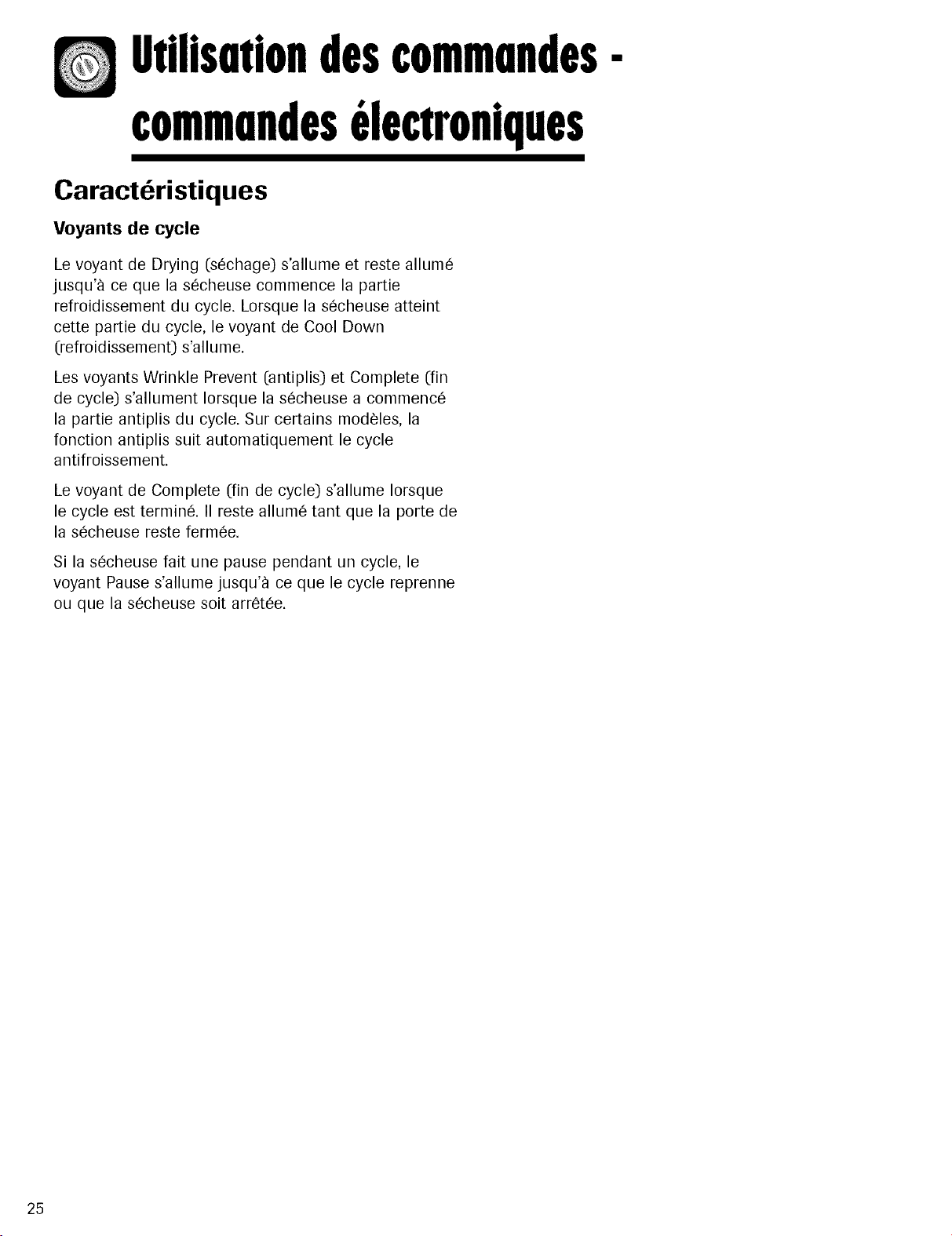 Utilisation des commandes - commandes électroniques

Caractéristiques

Voyants de cycle

Le voyant de Drying (séchage) s'allume et reste allumé jusqu'à ce que la sécheuse commence la partie refroidissement du cycle. Lorsque la sécheuse atteint cette partie du cycle, le voyant de Cool Down (refroidissement) s'allume.

Les voyants Wrinkle Prevent (antiplis) et Complete (fin de cycle) s'allument lorsque la sécheuse a commencé la partie antiplis du cycle. Sur certains modèles, la fonction antiplis suit automatiquement le cycle antifroissement.

Le voyant de Complete (fin de cycle) s'allume lorsque le cycle est terminé. Il reste allumé tant que la porte de la sécheuse reste fermée.

Si la sécheuse fait une pause pendant un cycle, le voyant Pause s'allume jusqu'à ce que le cycle reprenne ou que la sécheuse soit arrêtée.

25